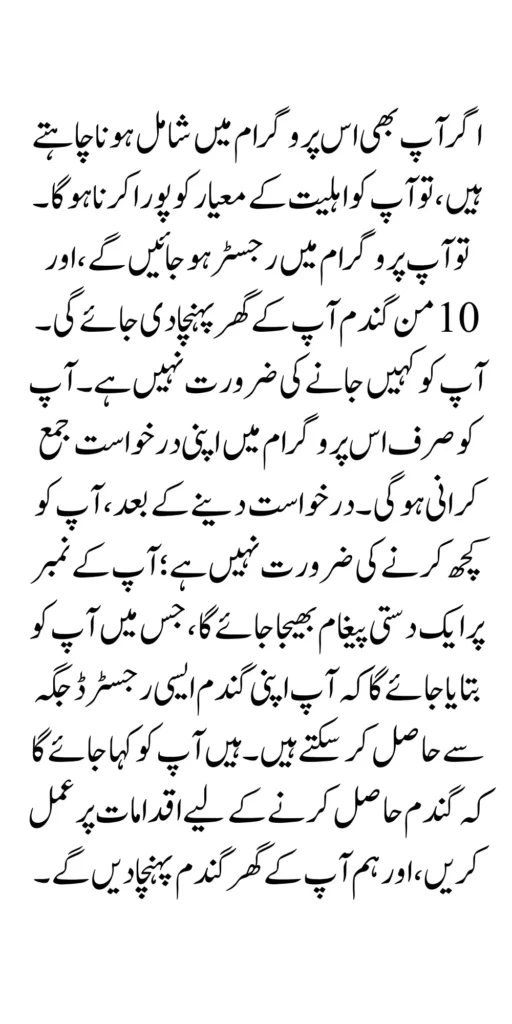 اگر آپ بھی اس پروگرام میں شامل ہونا چاہتے ہیں، تو آپ کو اہلیت کے معیار کو پورا کرنا ہوگا۔ تو آپ پروگرام میں رجسٹر ہو جائیں گے، اور 10 من گندم آپ کے گھر پہنچا دی جائے گی۔ آپ کو کہیں جانے کی ضرورت نہیں ہے۔ آپ کو صرف اس پروگرام میں اپنی درخواست جمع کرانی ہوگی۔ درخواست دینے کے بعد، آپ کو کچھ کرنے کی ضرورت نہیں ہے؛ آپ کے نمبر پر ایک دستی پیغام بھیجا جائے گا، جس میں آپ کو بتایا جائے گا کہ آپ اپنی گندم ایسی رجسٹرڈ جگہ سے حاصل کر سکتے ہیں۔ ہیں آپ کو کہا جائے گا کہ گندم حاصل کرنے کے لیے اقدامات پر عمل کریں، اور ہم آپ کے گھر گندم پہنچا دیں گے۔